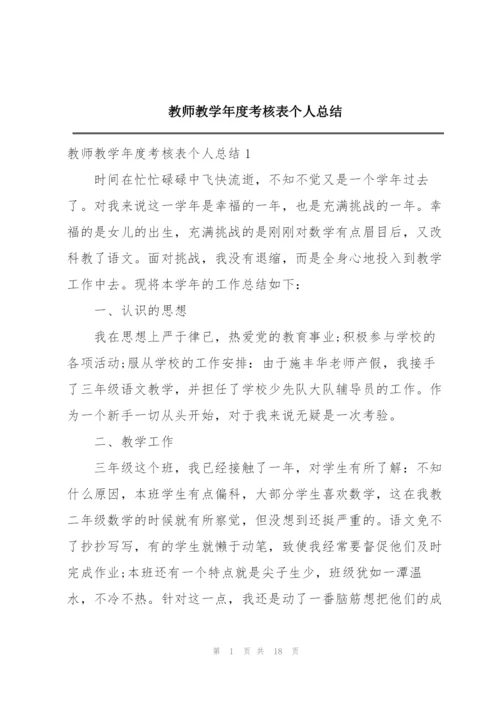 教师教学年度考核表个人总结

教师教学年度考核表个人总结 1

时间在忙忙碌碌中飞快流逝，不知不觉又是一个学年过去了。对我来说这一学年是幸福的一年，也是充满挑战的一年。幸福的是女儿的出生，充满挑战的是刚刚对数学有点眉目后，又改科教了语文。面对挑战，我没有退缩，而是全身心地投入到教学工作中去。现将本学年的工作总结如下：

一、认识的思想

我在思想上严于律已，热爱党的教育事业;积极参与学校的各项活动;服从学校的工作安排：由于施丰华老师产假，我接手了三年级语文教学，并担任了学校少先队大队辅导员的工作。作为一个新手一切从头开始，对于我来说无疑是一次考验。

二、教学工作

三年级这个班，我已经接触了一年，对学生有所了解：不知什么原因，本班学生有点偏科，大部分学生喜欢数学，这在我教二年级数学的时候就有所察觉，但没想到还挺严重的。语文免不了抄抄写写，有的学生就懒于动笔，致使我经常要督促他们及时完成作业;本班还有一个特点就是尖子生少，班级犹如一潭温水，不冷不热。针对这一点，我还是动了一番脑筋想把他们的成

第 1 页 共 18 页